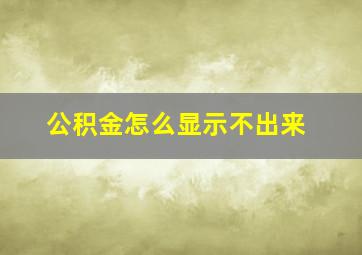 公积金怎么显示不出来